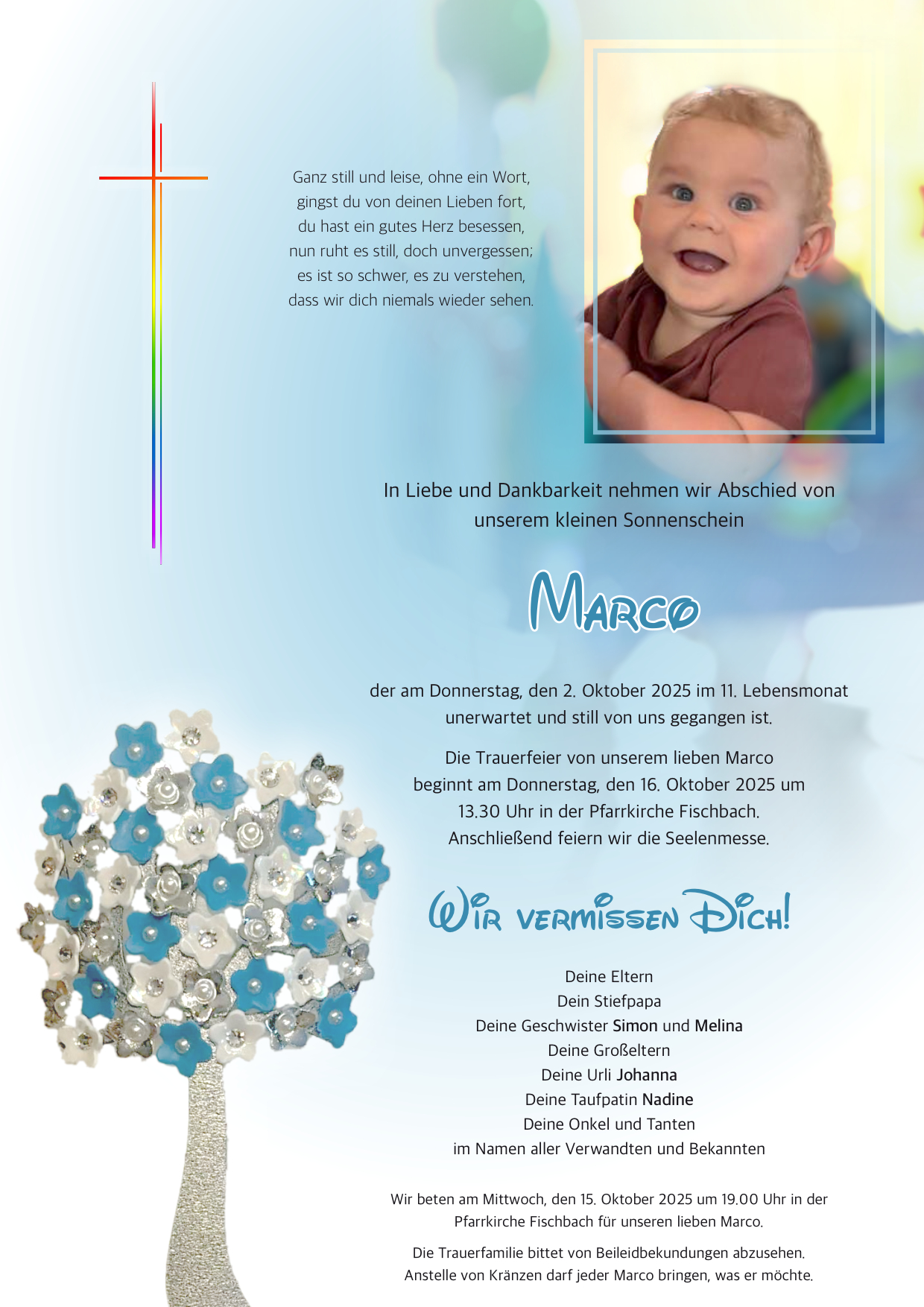 Ganz still und leise, ohne ein Wort,
gingst du von deinen Lieben fort,
du hast ein gutes Herz besessen,
nun ruht es still, doch unvergessen;
es ist so schwer, es zu verstehen,
dass wir dich niemals wieder sehen.

In Liebe und Dankbarkeit nehmen wir Abschied von unserem kleinen Sonnenschein

Marco

der am Donnerstag, den 2. Oktober 2025 im 11. Lebensmonat unerwartet und still von uns gegangen ist.

Die Trauerfeier von unserem lieben Marco beginnt am Donnerstag, den 16. Oktober 2025 um 13.30 Uhr in der Pfarrkirche Fischbach. Anschließend feiern wir die Seelenmesse.

Wir vermissen Dich!

Deine Eltern
Dein Stiefpapa
Deine Geschwister Simon und Melina
Deine Großeltern
Deine Urli Johanna
Deine Taufpatin Nadine
Deine Onkel und Tanten
im Namen aller Verwandten und Bekannten

Wir beten am Mittwoch, den 15. Oktober 2025 um 19.00 Uhr in der Pfarrkirche Fischbach für unseren lieben Marco.

Die Trauerfamilie bittet von Beileidbekundungen abzusehen. Anstelle von Kränzen darf jeder Marco bringen, was er möchte.